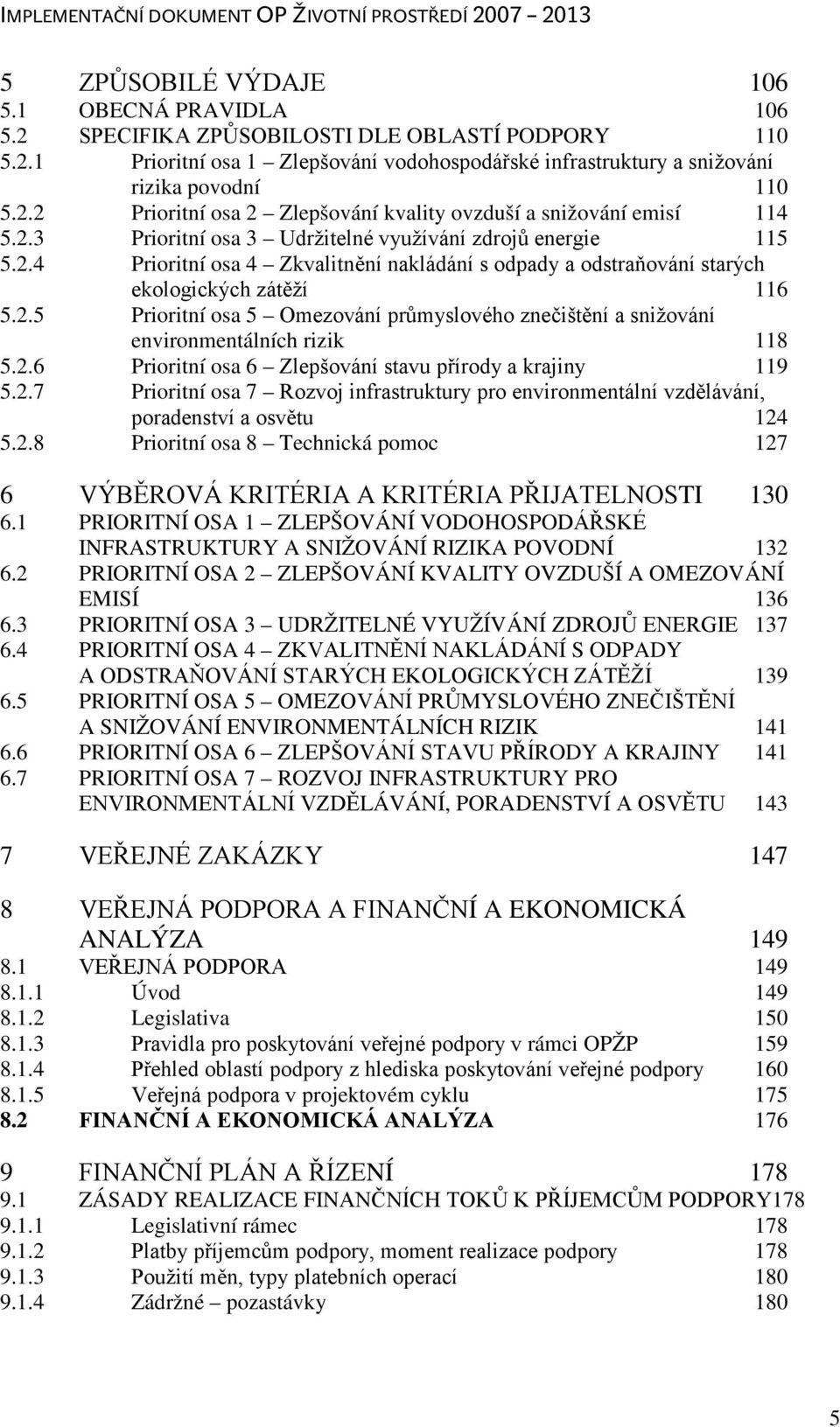 IMPLEMENTAČNÍ DOKUMENT OP ŽIVOTNÍ PROSTŘEDÍ 2007 – 2013

5 ZPŮSOBILÉ VÝDAJE 106
5.1 OBECNÁ PRAVIDLA 106
5.2 SPECIFIKA ZPŮSOBILOSTI DLE OBLASTÍ PODPORY 110
5.2.1 Prioritní osa 1 – Zlepšování vodohospodářské infrastruktury a snižování rizika povodní 110
5.2.2 Prioritní osa 2 – Zlepšování kvality ovzduší a snižování emisí 114
5.2.3 Prioritní osa 3 – Udržitelné využívání zdrojů energie 115
5.2.4 Prioritní osa 4 – Zkvalitnění nakládání s odpady a odstraňování starých ekologických zátěží 116
5.2.5 Prioritní osa 5 – Omezování průmyslového znečištění a snižování environmentálních rizik 118
5.2.6 Prioritní osa 6 – Zlepšování stavu přírody a krajiny 119
5.2.7 Prioritní osa 7 – Rozvoj infrastruktury pro environmentální vzdělávání, poradenství a osvětu 124
5.2.8 Prioritní osa 8 – Technická pomoc 127

6 VÝBĚROVÁ KRITÉRIA A KRITÉRIA PŘIJATELNOSTI 130
6.1 PRIORITNÍ OSA 1 – ZLEPŠOVÁNÍ VODOHOSPODÁŘSKÉ INFRASTRUKTURY A SNIŽOVÁNÍ RIZIKA POVODNÍ 132
6.2 PRIORITNÍ OSA 2 – ZLEPŠOVÁNÍ KVALITY OVZDUŠÍ A OMEZOVÁNÍ EMISÍ 136
6.3 PRIORITNÍ OSA 3 – UDRŽITELNÉ VYUŽÍVÁNÍ ZDROJŮ ENERGIE 137
6.4 PRIORITNÍ OSA 4 – ZKVALITNĚNÍ NAKLÁDÁNÍ S ODPADY A ODSTRAŇOVÁNÍ STARÝCH EKOLOGICKÝCH ZÁTĚŽÍ 139
6.5 PRIORITNÍ OSA 5 – OMEZOVÁNÍ PRŮMYSLOVÉHO ZNEČIŠTĚNÍ A SNIŽOVÁNÍ ENVIRONMENTÁLNÍCH RIZIK 141
6.6 PRIORITNÍ OSA 6 – ZLEPŠOVÁNÍ STAVU PŘÍRODY A KRAJINY 141
6.7 PRIORITNÍ OSA 7 – ROZVOJ INFRASTRUKTURY PRO ENVIRONMENTÁLNÍ VZDĚLÁVÁNÍ, PORADENSTVÍ A OSVĚTU 143

7 VEŘEJNÉ ZAKÁZKY 147

8 VEŘEJNÁ PODPORA A FINANČNÍ A EKONOMICKÁ ANALÝZA 149
8.1 VEŘEJNÁ PODPORA 149
8.1.1 Úvod 149
8.1.2 Legislativa 150
8.1.3 Pravidla pro poskytování veřejné podpory v rámci OPŽP 159
8.1.4 Přehled oblastí podpory z hlediska poskytování veřejné podpory 160
8.1.5 Veřejná podpora v projektovém cyklu 175
8.2 FINANČNÍ A EKONOMICKÁ ANALÝZA 176

9 FINANČNÍ PLÁN A ŘÍZENÍ 178
9.1 ZÁSADY REALIZACE FINANČNÍCH TOKŮ K PŘÍJEMCŮM PODPORY178
9.1.1 Legislativní rámec 178
9.1.2 Platby příjemcům podpory, moment realizace podpory 178
9.1.3 Použití měn, typy platebních operací 180
9.1.4 Zádržné – pozastávky 180

5